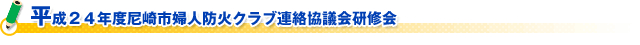 平成２４年度尼崎市婦人防火クラブ連絡協議会研修会